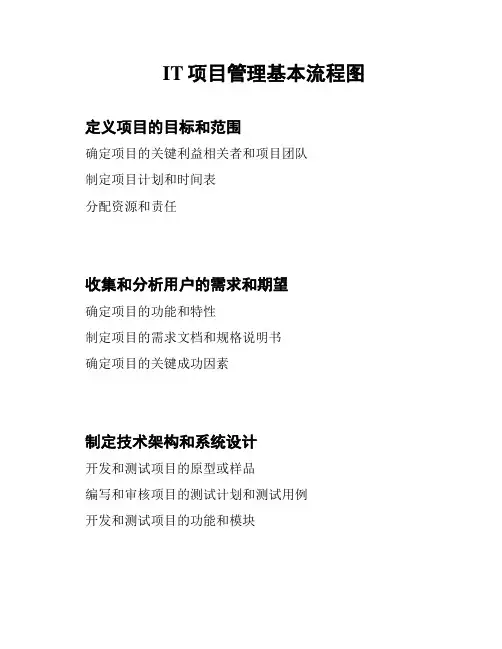 IT 项目管理基本流程图

定义项目的目标和范围

确定项目的关键利益相关者和项目团队

制定项目计划和时间表

分配资源和责任

收集和分析用户的需求和期望

确定项目的功能和特性

制定项目的需求文档和规格说明书

确定项目的关键成功因素

制定技术架构和系统设计

开发和测试项目的原型或样品

编写和审核项目的测试计划和测试用例

开发和测试项目的功能和模块